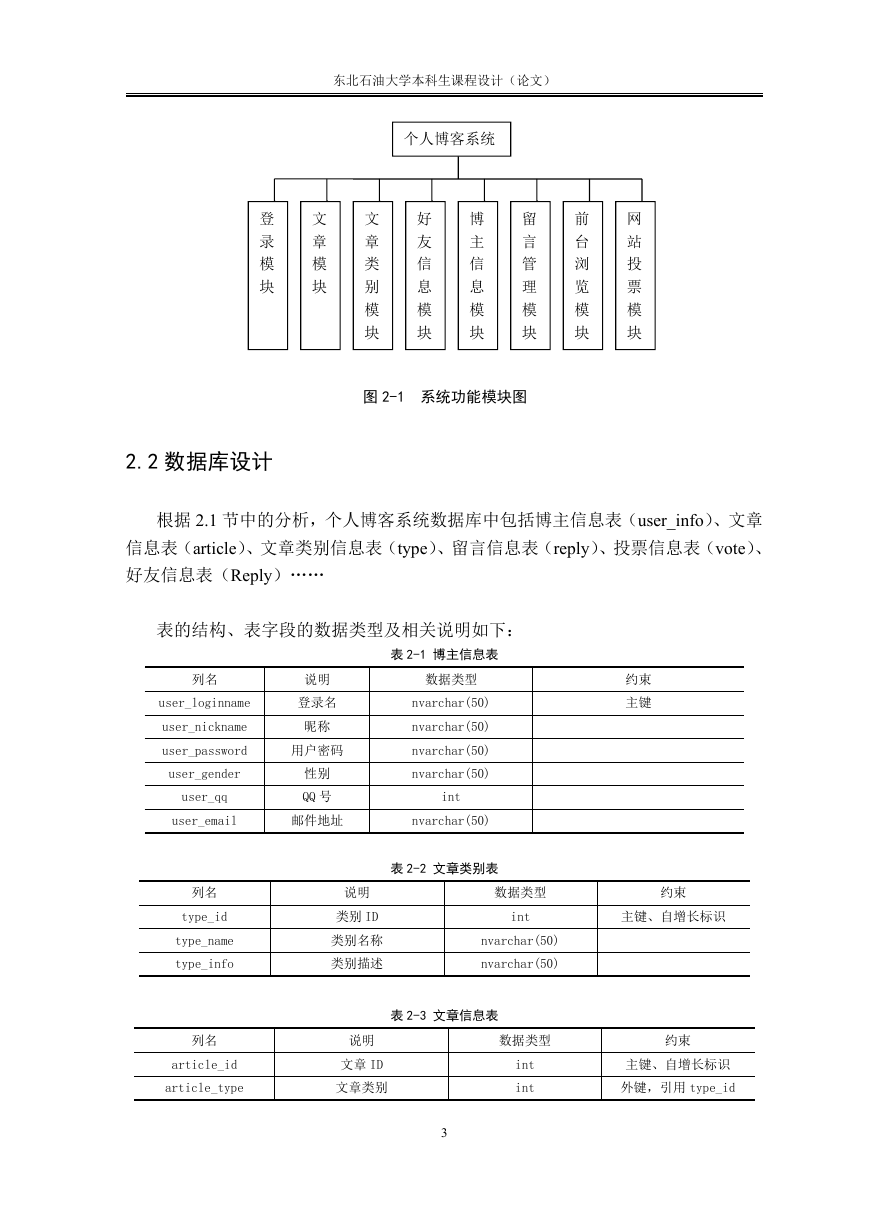 东北石油大学本科生课程设计（论文）

个人博客系统

登录模块

文章模块

文章类别模块

好友信息模块

博主信息模块

留言管理模块

前台浏览模块

网站投票模块

图 2-1　系统功能模块图

2.2 数据库设计

根据 2.1 节中的分析，个人博客系统数据库中包括博主信息表（user_info）、文章信息表（article）、文章类别信息表（type）、留言信息表（reply）、投票信息表（vote）、好友信息表（Reply）……

表的结构、表字段的数据类型及相关说明如下：

表 2-1 博主信息表

| 列名 | 说明 | 数据类型 | 约束 |
|---|---|---|---|
| user_loginname | 登录名 | nvarchar(50) | 主键 |
| user_nickname | 昵称 | nvarchar(50) | |
| user_password | 用户密码 | nvarchar(50) | |
| user_gender | 性别 | nvarchar(50) | |
| user_qq | QQ 号 | int | |
| user_email | 邮件地址 | nvarchar(50) | |

表 2-2 文章类别表

| 列名 | 说明 | 数据类型 | 约束 |
|---|---|---|---|
| type_id | 类别 ID | int | 主键、自增长标识 |
| type_name | 类别名称 | nvarchar(50) | |
| type_info | 类别描述 | nvarchar(50) | |

表 2-3 文章信息表

| 列名 | 说明 | 数据类型 | 约束 |
|---|---|---|---|
| article_id | 文章 ID | int | 主键、自增长标识 |
| article_type | 文章类别 | int | 外键，引用 type_id |

3